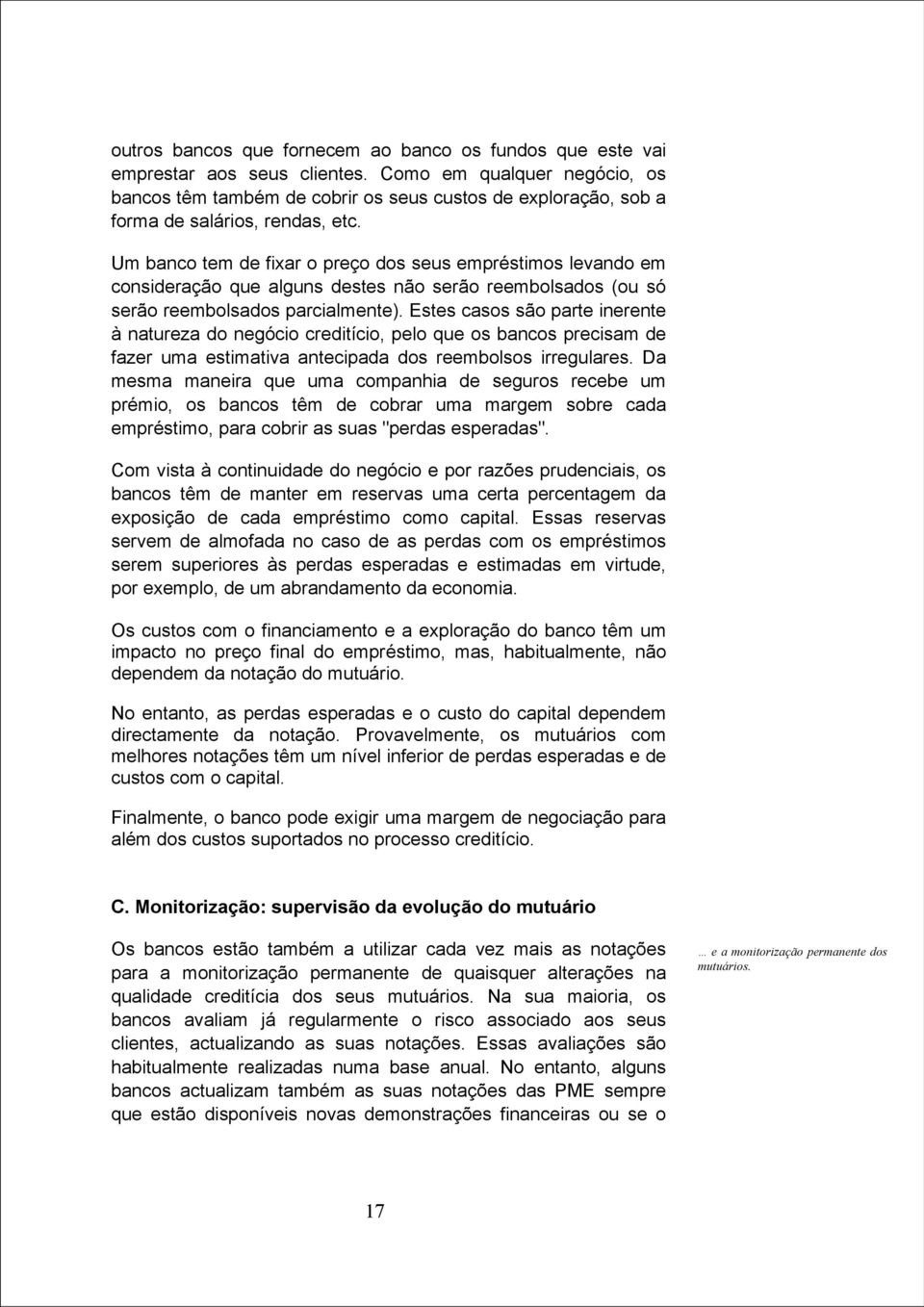 outros bancos que fornecem ao banco os fundos que este vai emprestar aos seus clientes. Como em qualquer negócio, os bancos têm também de cobrir os seus custos de exploração, sob a forma de salários, rendas, etc.

Um banco tem de fixar o preço dos seus empréstimos levando em consideração que alguns destes não serão reembolsados (ou só serão reembolsados parcialmente). Estes casos são parte inerente à natureza do negócio creditício, pelo que os bancos precisam de fazer uma estimativa antecipada dos reembolsos irregulares. Da mesma maneira que uma companhia de seguros recebe um prémio, os bancos têm de cobrar uma margem sobre cada empréstimo, para cobrir as suas "perdas esperadas".

Com vista à continuidade do negócio e por razões prudenciais, os bancos têm de manter em reservas uma certa percentagem da exposição de cada empréstimo como capital. Essas reservas servem de almofada no caso de as perdas com os empréstimos serem superiores às perdas esperadas e estimadas em virtude, por exemplo, de um abrandamento da economia.

Os custos com o financiamento e a exploração do banco têm um impacto no preço final do empréstimo, mas, habitualmente, não dependem da notação do mutuário.

No entanto, as perdas esperadas e o custo do capital dependem directamente da notação. Provavelmente, os mutuários com melhores notações têm um nível inferior de perdas esperadas e de custos com o capital.

Finalmente, o banco pode exigir uma margem de negociação para além dos custos suportados no processo creditício.

C. Monitorização: supervisão da evolução do mutuário

Os bancos estão também a utilizar cada vez mais as notações para a monitorização permanente de quaisquer alterações na qualidade creditícia dos seus mutuários. Na sua maioria, os bancos avaliam já regularmente o risco associado aos seus clientes, actualizando as suas notações. Essas avaliações são habitualmente realizadas numa base anual. No entanto, alguns bancos actualizam também as suas notações das PME sempre que estão disponíveis novas demonstrações financeiras ou se o

… e a monitorização permanente dos mutuários.

17